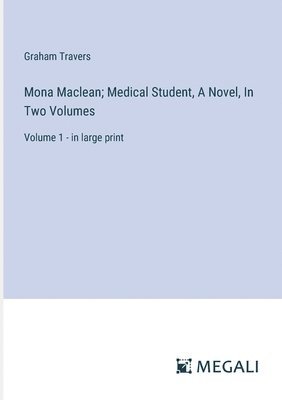 Graham Travers

Mona Maclean; Medical Student, A Novel, In Two Volumes

Volume 1 - in large print

MEGALI